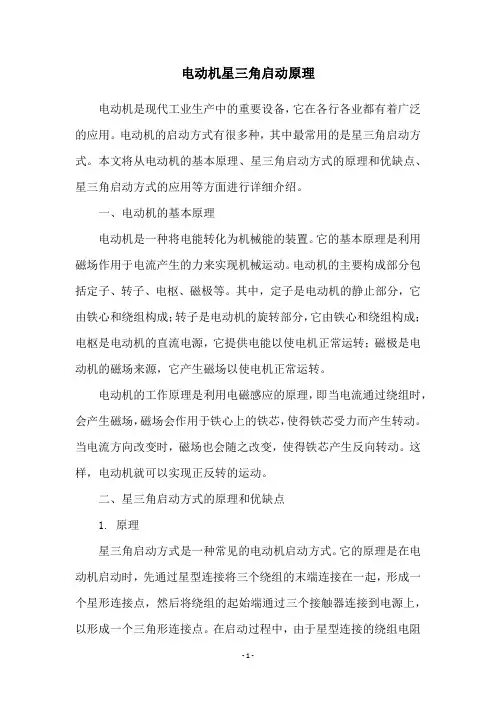 电动机星三角启动原理

电动机是现代工业生产中的重要设备，它在各行各业都有着广泛的应用。电动机的启动方式有很多种，其中最常用的是星三角启动方式。本文将从电动机的基本原理、星三角启动方式的原理和优缺点、星三角启动方式的应用等方面进行详细介绍。

一、电动机的基本原理

电动机是一种将电能转化为机械能的装置。它的基本原理是利用磁场作用于电流产生的力来实现机械运动。电动机的主要构成部分包括定子、转子、电枢、磁极等。其中，定子是电动机的静止部分，它由铁心和绕组构成；转子是电动机的旋转部分，它由铁心和绕组构成；电枢是电动机的直流电源，它提供电能以使电机正常运转；磁极是电动机的磁场来源，它产生磁场以使电机正常运转。

电动机的工作原理是利用电磁感应的原理，即当电流通过绕组时，会产生磁场，磁场会作用于铁心上的铁芯，使得铁芯受力而产生转动。当电流方向改变时，磁场也会随之改变，使得铁芯产生反向转动。这样，电动机就可以实现正反转的运动。

二、星三角启动方式的原理和优缺点

1. 原理

星三角启动方式是一种常见的电动机启动方式。它的原理是在电动机启动时，先通过星型连接将三个绕组的末端连接在一起，形成一个星形连接点，然后将绕组的起始端通过三个接触器连接到电源上，以形成一个三角形连接点。在启动过程中，由于星型连接的绕组电阻

- 1 -